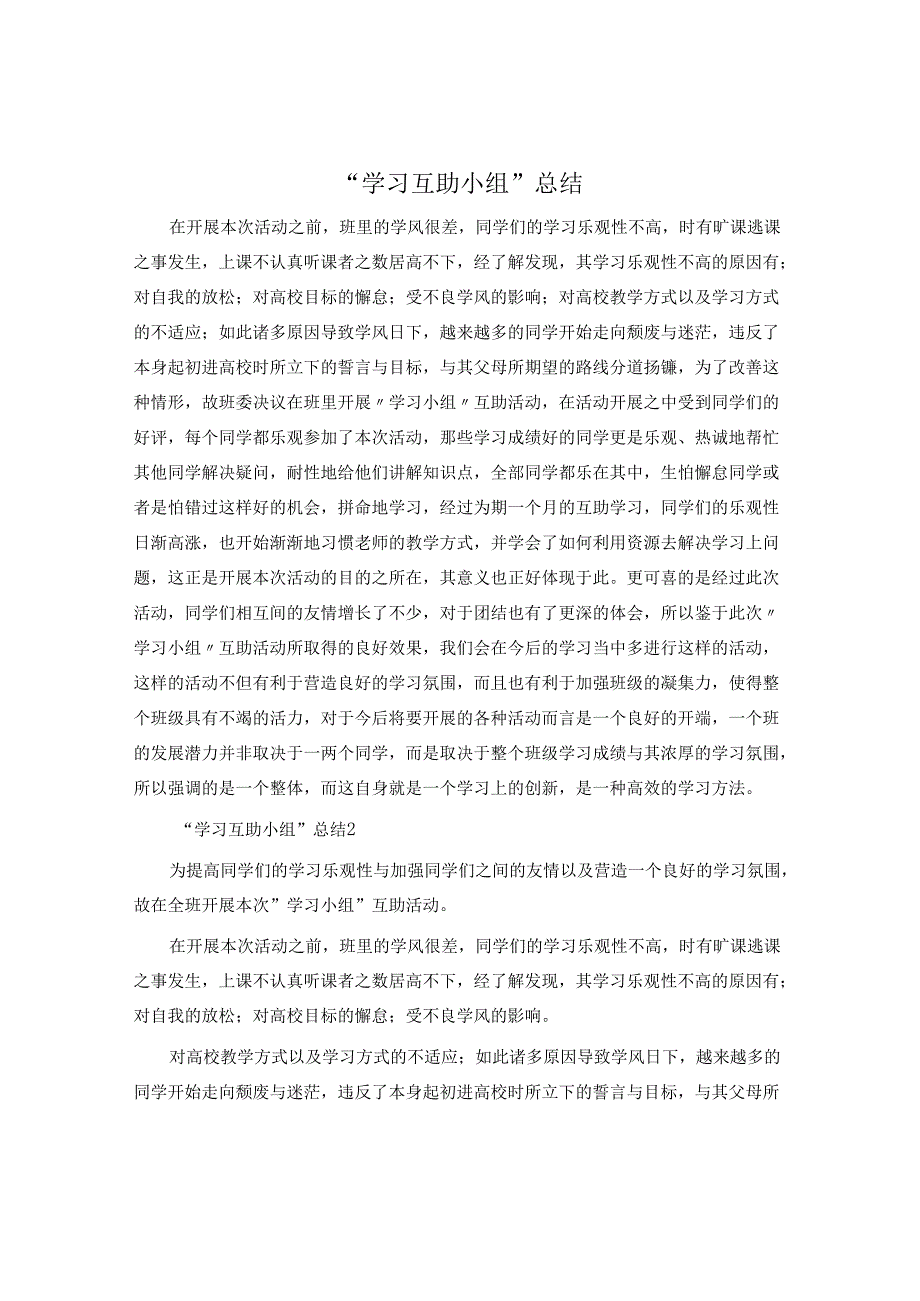 “学习互助小组”总结

在开展本次活动之前，班里的学风很差，同学们的学习乐观性不高，时有旷课逃课之事发生，上课不认真听课者之数居高不下，经了解发现，其学习乐观性不高的原因有：对自我的放松；对高校目标的懈怠；受不良学风的影响；对高校教学方式以及学习方式的不适应；如此诸多原因导致学风日下，越来越多的同学开始走向颓废与迷茫，违反了本身起初进高校时所立下的誓言与目标，与其父母所期望的路线分道扬镳，为了改善这种情形，故班委决议在班里开展〃学习小组〃互助活动，在活动开展之中受到同学们的好评，每个同学都乐观参加了本次活动，那些学习成绩好的同学更是乐观、热诚地帮忙其他同学解决疑问，耐性地给他们讲解知识点，全部同学都乐在其中，生怕懈怠同学或者是怕错过这样好的机会，拼命地学习，经过为期一个月的互助学习，同学们的乐观性日渐高涨，也开始渐渐地习惯老师的教学方式，并学会了如何利用资源去解决学习上问题，这正是开展本次活动的目的之所在，其意义也正好体现于此。更可喜的是经过此次活动，同学们相互间的友情增长了不少，对于团结也有了更深的体会，所以鉴于此次〃学习小组〃互助活动所取得的良好效果，我们会在今后的学习当中多进行这样的活动，这样的活动不但有利于营造良好的学习氛围，而且也有利于加强班级的凝集力，使得整个班级具有不竭的活力，对于今后将要开展的各种活动而言是一个良好的开端，一个班的发展潜力并非取决于一两个同学，而是取决于整个班级学习成绩与其浓厚的学习氛围，所以强调的是一个整体，而这自身就是一个学习上的创新，是一种高效的学习方法。

“学习互助小组”总结2

为提高同学们的学习乐观性与加强同学们之间的友情以及营造一个良好的学习氛围，故在全班开展本次”学习小组”互助活动。

在开展本次活动之前，班里的学风很差，同学们的学习乐观性不高，时有旷课逃课之事发生，上课不认真听课者之数居高不下，经了解发现，其学习乐观性不高的原因有：对自我的放松；对高校目标的懈怠；受不良学风的影响。

对高校教学方式以及学习方式的不适应；如此诸多原因导致学风日下，越来越多的同学开始走向颓废与迷茫，违反了本身起初进高校时所立下的誓言与目标，与其父母所